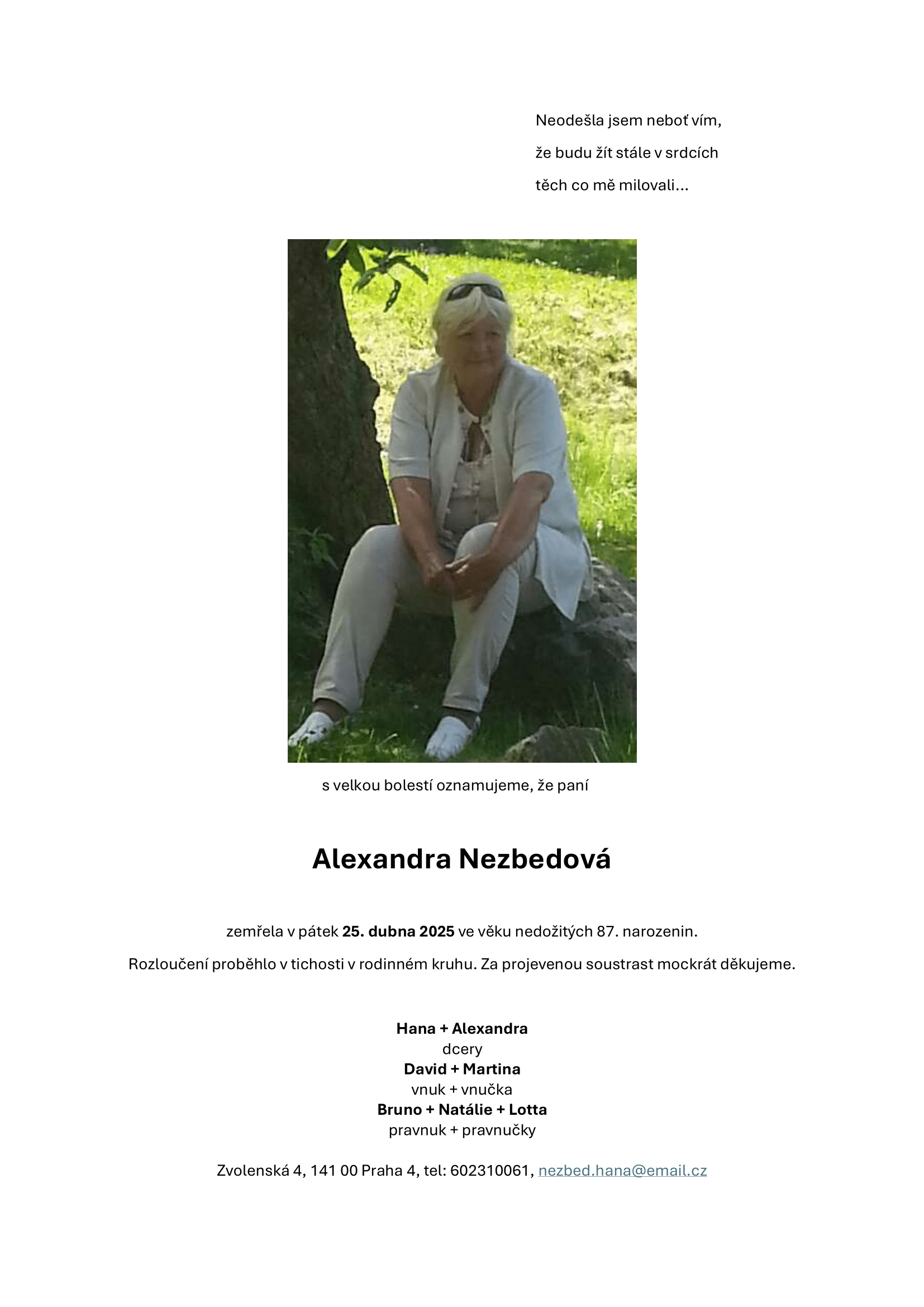 Neodešla jsem neboť vím,
že budu žít stále v srdcích
těch co mě milovali...

s velkou bolestí oznamujeme, že paní

Alexandra Nezbedová

zemřela v pátek 25. dubna 2025 ve věku nedožitých 87. narozenin.

Rozloučení proběhlo v tichosti v rodinném kruhu. Za projevenou soustrast mockrát děkujeme.

Hana + Alexandra
dcery
David + Martina
vnuk + vnučka
Bruno + Natálie + Lotta
pravnuk + pravnučky

Zvolenská 4, 141 00 Praha 4, tel: 602310061, nezbed.hana@email.cz